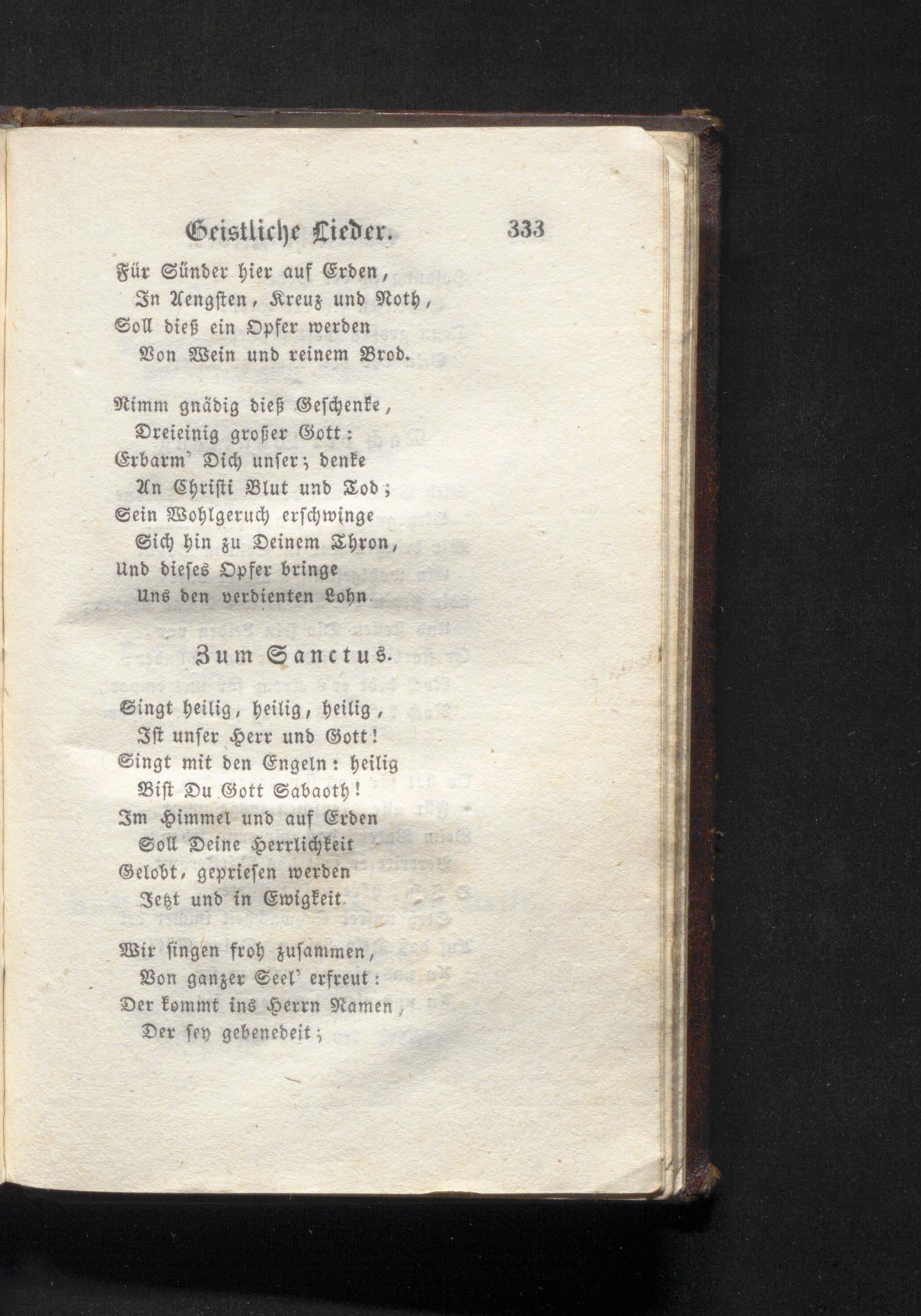 Geistliche Lieder. 333

Für Sünder hier auf Erden,
In Aengsten, Kreuz und Noth,
Soll dieß ein Opfer werden
Von Wein und reinem Brod.

Nimm gnädig dieß Geschenke,
Dreieinig großer Gott:
Erbarm' Dich unser; denke
An Christi Blut und Tod;
Sein Wohlgeruch erschwinge
Sich hin zu Deinem Thron,
Und dieses Opfer bringe
Uns den verdienten Lohn.

Zum Sanctus.

Singt heilig, heilig, heilig,
Ist unser Herr und Gott!
Singt mit den Engeln: heilig
Bist Du Gott Sabaoth!
Im Himmel und auf Erden
Soll Deine Herrlichkeit
Gelobt, gepriesen werden
Jetzt und in Ewigkeit.

Wir singen froh zusammen,
Von ganzer Seel' erfreut:
Der kommt ins Herrn Namen,
Der sey gebenedeit;